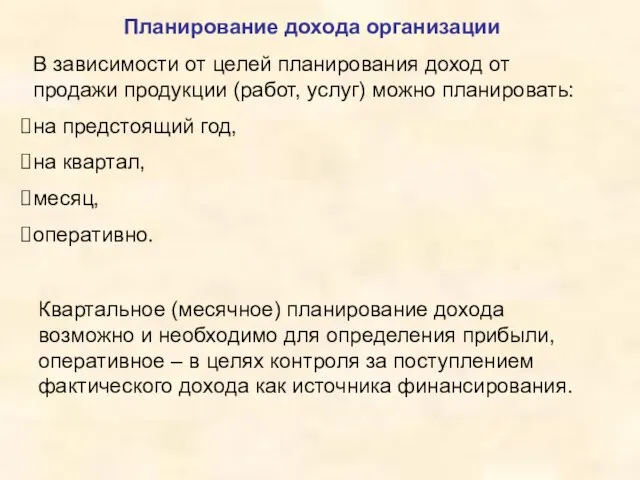 Планирование дохода организации

В зависимости от целей планирования доход от продажи продукции (работ, услуг) можно планировать:

на предстоящий год,

на квартал,

месяц,

оперативно.

Квартальное (месячное) планирование дохода возможно и необходимо для определения прибыли, оперативное – в целях контроля за поступлением фактического дохода как источника финансирования.